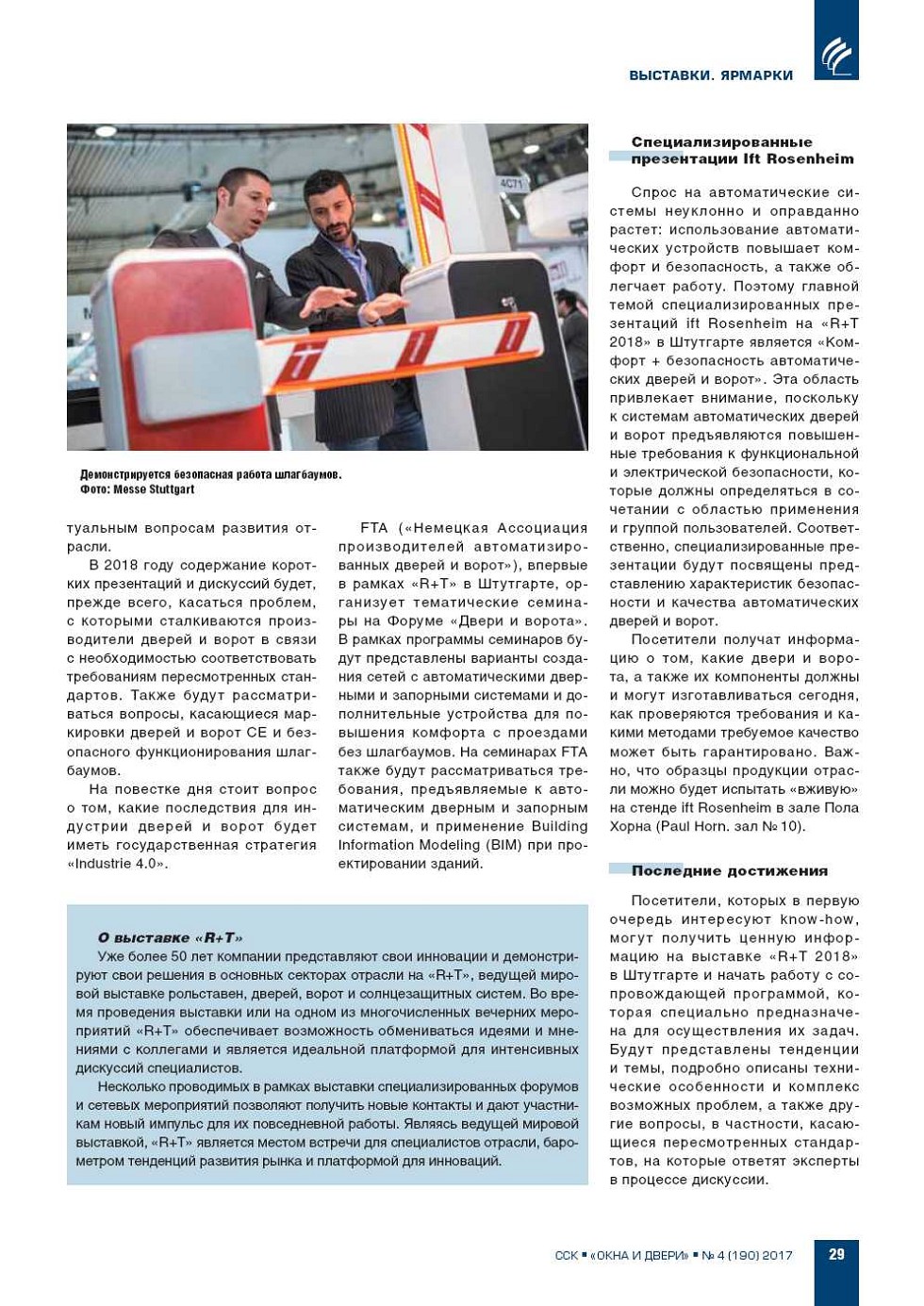 ВЫСТАВКИ. ЯРМАРКИ

Демонстрируется безопасная работа шлагбаумов.
Фото: Messe Stuttgart

туальным вопросам развития отрасли.

В 2018 году содержание коротких презентаций и дискуссий будет, прежде всего, касаться проблем, с которыми сталкиваются производители дверей и ворот в связи с необходимостью соответствовать требованиям пересмотренных стандартов. Также будут рассматриваться вопросы, касающиеся маркировки дверей и ворот CE и безопасного функционирования шлагбаумов.

На повестке дня стоит вопрос о том, какие последствия для индустрии дверей и ворот будет иметь государственная стратегия «Industrie 4.0».

FTA («Немецкая Ассоциация производителей автоматизированных дверей и ворот»), впервые в рамках «R+T» в Штутгарте, организует тематические семинары на Форуме «Двери и ворота». В рамках программы семинаров будут представлены варианты создания сетей с автоматическими дверными и запорными системами и дополнительные устройства для повышения комфорта с проездами без шлагбаумов. На семинарах FTA также будут рассматриваться требования, предъявляемые к автоматическим дверным и запорным системам, и применение Building Information Modeling (BIM) при проектировании зданий.

О выставке «R+T»

Уже более 50 лет компании представляют свои инновации и демонстрируют свои решения в основных секторах отрасли на «R+T», ведущей мировой выставке рольставен, дверей, ворот и солнцезащитных систем. Во время проведения выставки или на одном из многочисленных вечерних мероприятий «R+T» обеспечивает возможность обмениваться идеями и мнениями с коллегами и является идеальной платформой для интенсивных дискуссий специалистов.

Несколько проводимых в рамках выставки специализированных форумов и сетевых мероприятий позволяют получить новые контакты и дают участникам новый импульс для их повседневной работы. Являясь ведущей мировой выставкой, «R+T» является местом встречи для специалистов отрасли, барометром тенденций развития рынка и платформой для инноваций.

Специализированные презентации Ift Rosenheim

Спрос на автоматические системы неуклонно и оправданно растет: использование автоматических устройств повышает комфорт и безопасность, а также облегчает работу. Поэтому главной темой специализированных презентаций ift Rosenheim на «R+T 2018» в Штутгарте является «Комфорт + безопасность автоматических дверей и ворот». Эта область привлекает внимание, поскольку к системам автоматических дверей и ворот предъявляются повышенные требования к функциональной и электрической безопасности, которые должны определяться в сочетании с областью применения и группой пользователей. Соответственно, специализированные презентации будут посвящены представлению характеристик безопасности и качества автоматических дверей и ворот.

Посетители получат информацию о том, какие двери и ворота, а также их компоненты должны и могут изготавливаться сегодня, как проверяются требования и какими методами требуемое качество может быть гарантировано. Важно, что образцы продукции отрасли можно будет испытать «вживую» на стенде ift Rosenheim в зале Пола Хорна (Paul Horn. зал № 10).

Последние достижения

Посетители, которых в первую очередь интересуют know-how, могут получить ценную информацию на выставке «R+T 2018» в Штутгарте и начать работу с сопровождающей программой, которая специально предназначена для осуществления их задач. Будут представлены тенденции и темы, подробно описаны технические особенности и комплекс возможных проблем, а также другие вопросы, в частности, касающиеся пересмотренных стандартов, на которые ответят эксперты в процессе дискуссии.

ССК ▪ «ОКНА И ДВЕРИ» ▪ № 4 (190) 2017 29